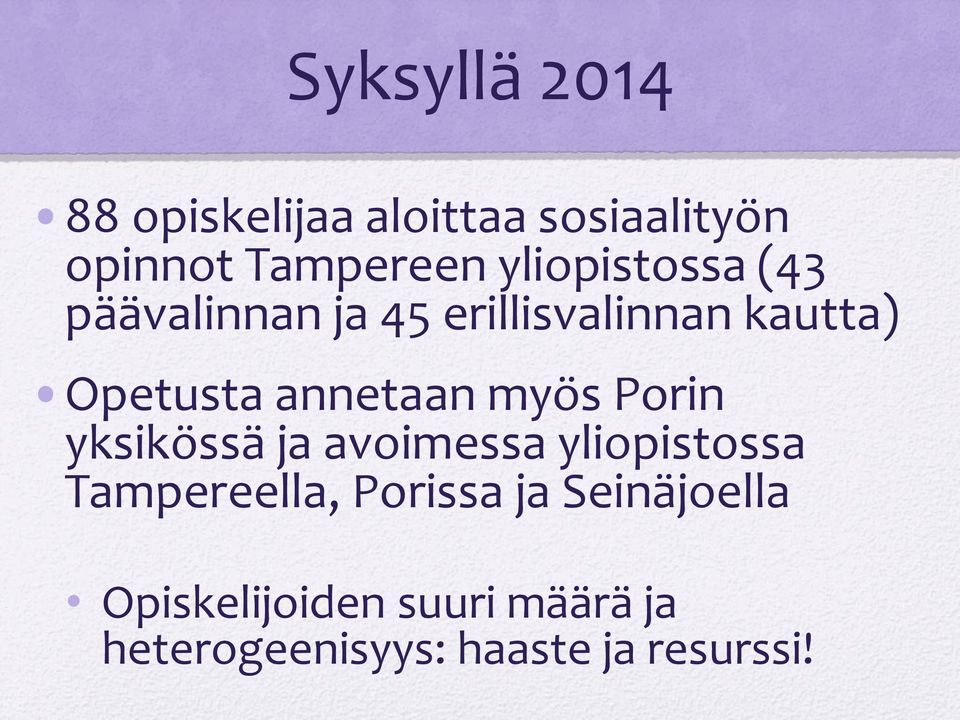 Syksyllä 2014

• 88 opiskelijaa aloittaa sosiaalityön opinnot Tampereen yliopistossa (43 päävalinnan ja 45 erillisvalinnan kautta)

• Opetusta annetaan myös Porin yksikössä ja avoimessa yliopistossa Tampereella, Porissa ja Seinäjoella

• Opiskelijoiden suuri määrä ja heterogeenisyys: haaste ja resurssi!